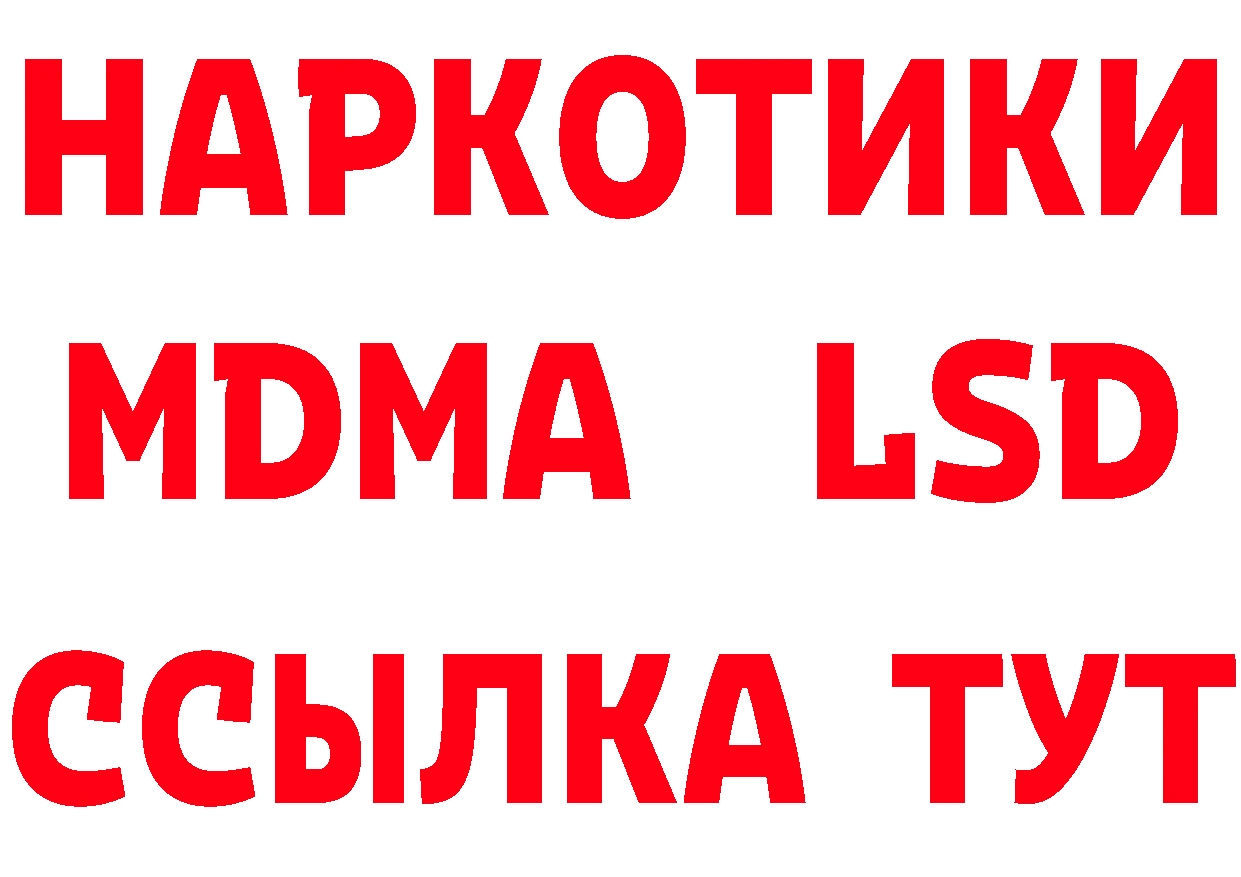 НАРКОТИКИ
MDMA LSD
ССЫЛКА ТУТ